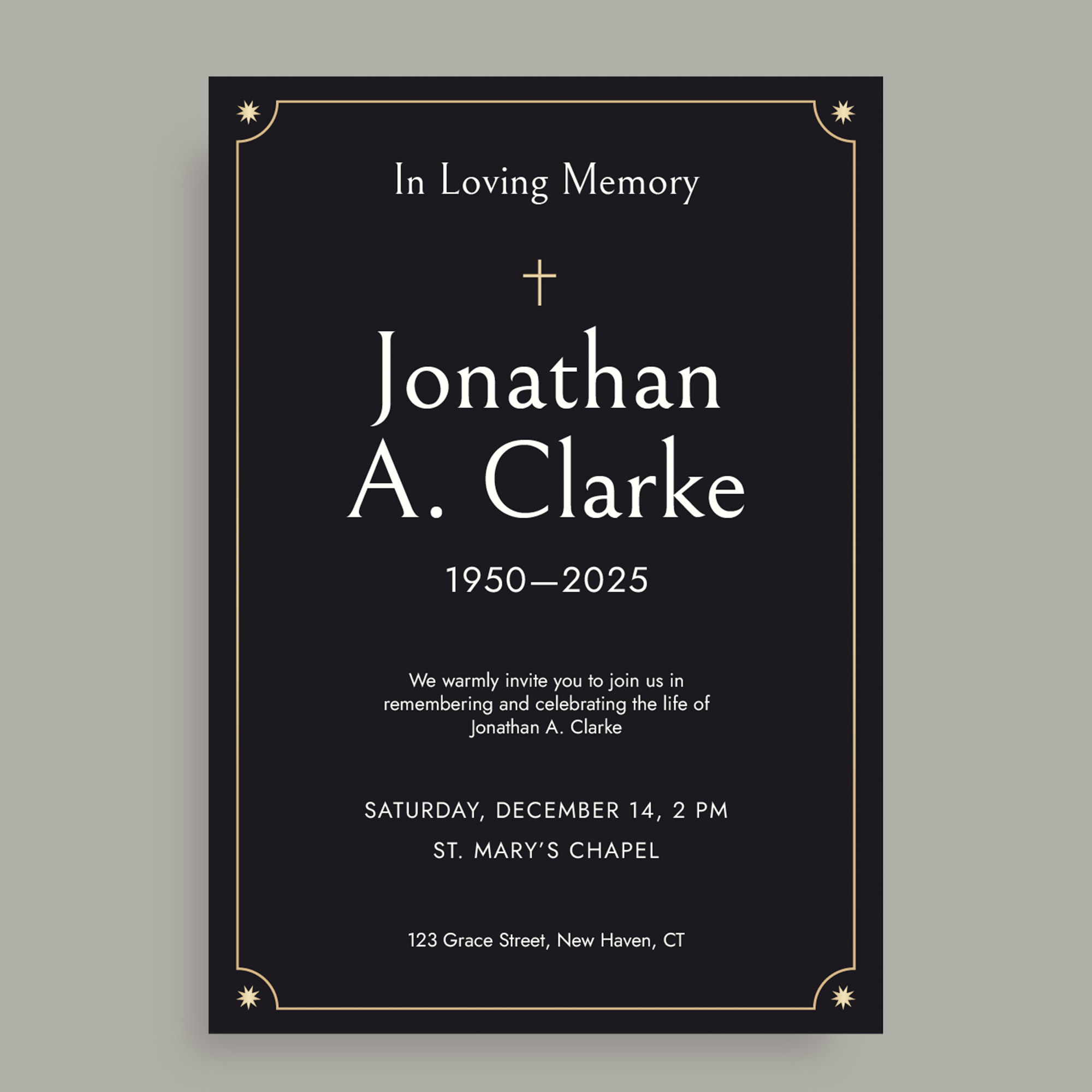 In Loving Memory

Jonathan
A. Clarke

1950—2025

We warmly invite you to join us in remembering and celebrating the life of Jonathan A. Clarke

SATURDAY, DECEMBER 14, 2 PM

ST. MARY'S CHAPEL

123 Grace Street, New Haven, CT